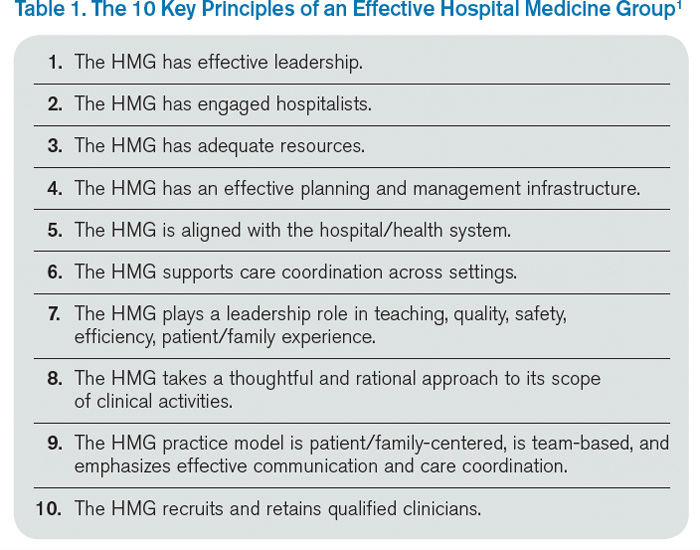 Table 1. The 10 Key Principles of an Effective Hospital Medicine Group$^1$

1. The HMG has effective leadership.

2. The HMG has engaged hospitalists.

3. The HMG has adequate resources.

4. The HMG has an effective planning and management infrastructure.

5. The HMG is aligned with the hospital/health system.

6. The HMG supports care coordination across settings.

7. The HMG plays a leadership role in teaching, quality, safety, efficiency, patient/family experience.

8. The HMG takes a thoughtful and rational approach to its scope of clinical activities.

9. The HMG practice model is patient/family-centered, is team-based, and emphasizes effective communication and care coordination.

10. The HMG recruits and retains qualified clinicians.